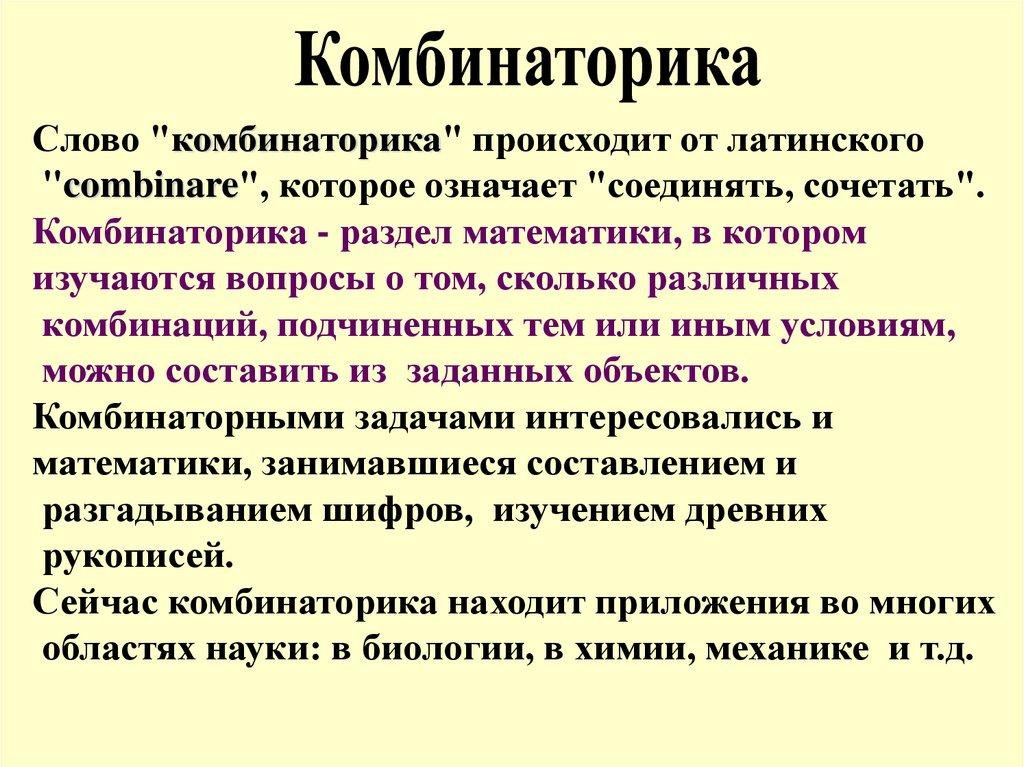 Комбинаторика

Слово "комбинаторика" происходит от латинского "combinare", которое означает "соединять, сочетать".

Комбинаторика - раздел математики, в котором изучаются вопросы о том, сколько различных комбинаций, подчиненных тем или иным условиям, можно составить из заданных объектов.

Комбинаторными задачами интересовались и математики, занимавшиеся составлением и разгадыванием шифров, изучением древних рукописей.

Сейчас комбинаторика находит приложения во многих областях науки: в биологии, в химии, механике и т.д.